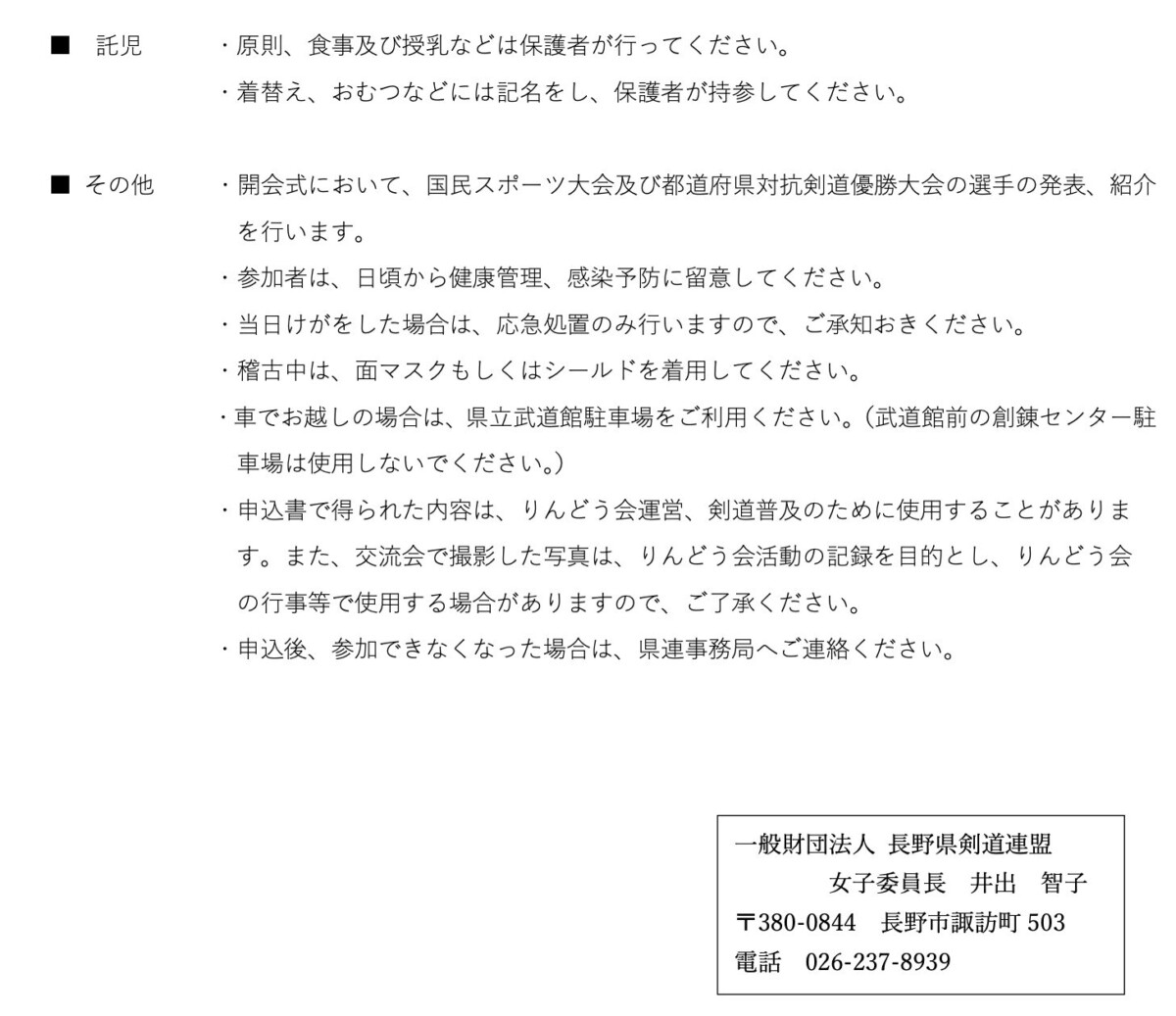 ■　託児　　・原則、食事及び授乳などは保護者が行ってください。
・着替え、おむつなどには記名をし、保護者が持参してください。

■ その他　　・開会式において、国民スポーツ大会及び都道府県対抗剣道優勝大会の選手の発表、紹介を行います。
・参加者は、日頃から健康管理、感染予防に留意してください。
・当日けがをした場合は、応急処置のみ行いますので、ご承知おきください。
・稽古中は、面マスクもしくはシールドを着用してください。
・車でお越しの場合は、県立武道館駐車場をご利用ください。（武道館前の創錬センター駐車場は使用しないでください。）
・申込書で得られた内容は、りんどう会運営、剣道普及のために使用することがあります。また、交流会で撮影した写真は、りんどう会活動の記録を目的とし、りんどう会の行事等で使用する場合がありますので、ご了承ください。
・申込後、参加できなくなった場合は、県連事務局へご連絡ください。

一般財団法人 長野県剣道連盟
女子委員長　井出　智子
〒380-0844　長野市諏訪町 503
電話　026-237-8939